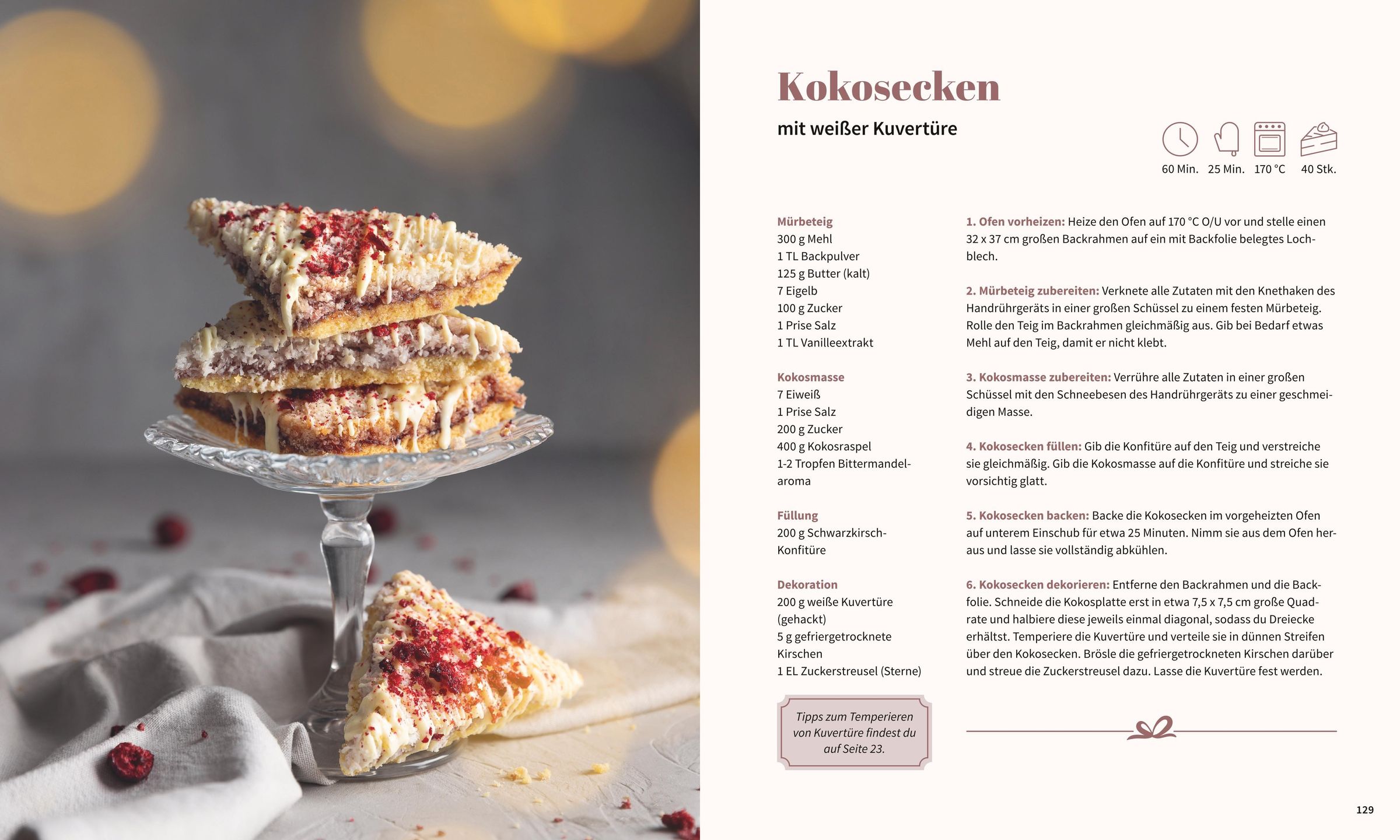 Kokosecken

mit weißer Kuvertüre

60 Min. 25 Min. 170 °C 40 Stk.

Mürbeteig
300 g Mehl
1 TL Backpulver
125 g Butter (kalt)
7 Eigelb
100 g Zucker
1 Prise Salz
1 TL Vanilleextrakt

Kokosmasse
7 Eiweiß
1 Prise Salz
200 g Zucker
400 g Kokosraspel
1-2 Tropfen Bittermandelaroma

Füllung
200 g Schwarzkirsch-Konfitüre

Dekoration
200 g weiße Kuvertüre (gehackt)
5 g gefriergetrocknete Kirschen
1 EL Zuckerstreusel (Sterne)

Tipps zum Temperieren von Kuvertüre findest du auf Seite 23.

1. Ofen vorheizen: Heize den Ofen auf 170 °C O/U vor und stelle einen 32 x 37 cm großen Backrahmen auf ein mit Backfolie belegtes Lochblech.

2. Mürbeteig zubereiten: Verknete alle Zutaten mit den Knethaken des Handrührgeräts in einer großen Schüssel zu einem festen Mürbeteig. Rolle den Teig im Backrahmen gleichmäßig aus. Gib bei Bedarf etwas Mehl auf den Teig, damit er nicht klebt.

3. Kokosmasse zubereiten: Verrühre alle Zutaten in einer großen Schüssel mit den Schneebesen des Handrührgeräts zu einer geschmeidigen Masse.

4. Kokosecken füllen: Gib die Konfitüre auf den Teig und verstreiche sie gleichmäßig. Gib die Kokosmasse auf die Konfitüre und streiche sie vorsichtig glatt.

5. Kokosecken backen: Backe die Kokosecken im vorgeheizten Ofen auf unterem Einschub für etwa 25 Minuten. Nimm sie aus dem Ofen heraus und lasse sie vollständig abkühlen.

6. Kokosecken dekorieren: Entferne den Backrahmen und die Backfolie. Schneide die Kokosplatte erst in etwa 7,5 x 7,5 cm große Quadrate und halbiere diese jeweils einmal diagonal, sodass du Dreiecke erhältst. Temperiere die Kuvertüre und verteile sie in dünnen Streifen über den Kokosecken. Brösle die gefriergetrockneten Kirschen darüber und streue die Zuckerstreusel dazu. Lasse die Kuvertüre fest werden.

129